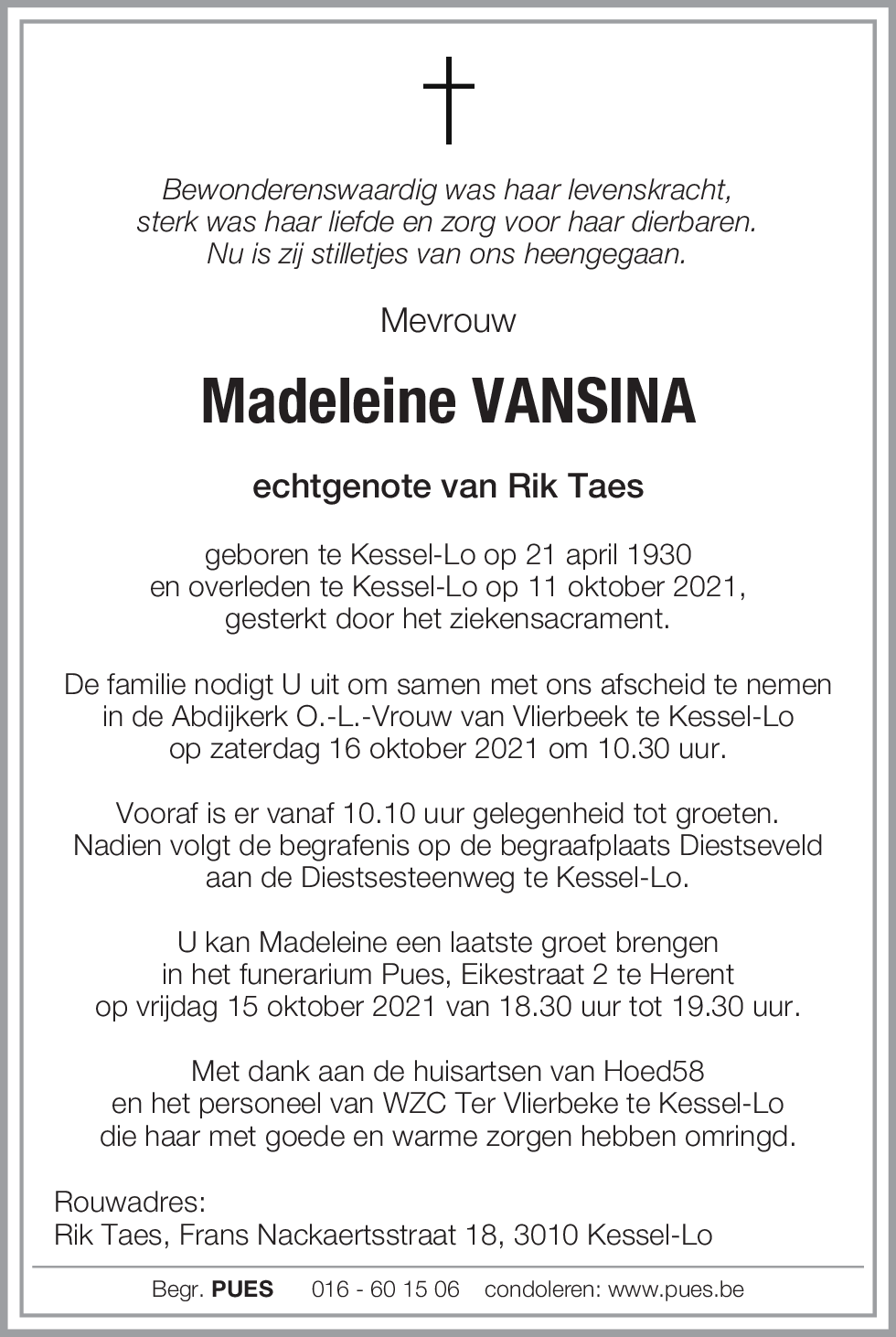 Bewonderenswaardig was haar levenskracht,
sterk was haar liefde en zorg voor haar dierbaren.
Nu is zij stilletjes van ons heengegaan.

Mevrouw

Madeleine VANSINA

echtgenote van Rik Taes

geboren te Kessel-Lo op 21 april 1930
en overleden te Kessel-Lo op 11 oktober 2021,
gesterkt door het ziekensacrament.

De familie nodigt U uit om samen met ons afscheid te nemen
in de Abdijkerk O.-L.-Vrouw van Vlierbeek te Kessel-Lo
op zaterdag 16 oktober 2021 om 10.30 uur.

Vooraf is er vanaf 10.10 uur gelegenheid tot groeten.
Nadien volgt de begrafenis op de begraafplaats Diestseveld
aan de Diestsesteenweg te Kessel-Lo.

U kan Madeleine een laatste groet brengen
in het funerarium Pues, Eikestraat 2 te Herent
op vrijdag 15 oktober 2021 van 18.30 uur tot 19.30 uur.

Met dank aan de huisartsen van Hoed58
en het personeel van WZC Ter Vlierbeke te Kessel-Lo
die haar met goede en warme zorgen hebben omringd.

Rouwadres:
Rik Taes, Frans Nackaertsstraat 18, 3010 Kessel-Lo

Begr. PUES 016 - 60 15 06 condoleren: www.pues.be